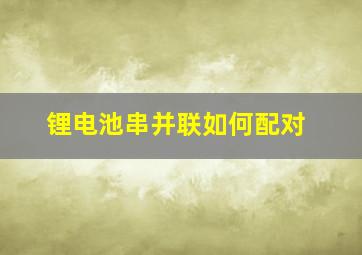 锂电池串并联如何配对